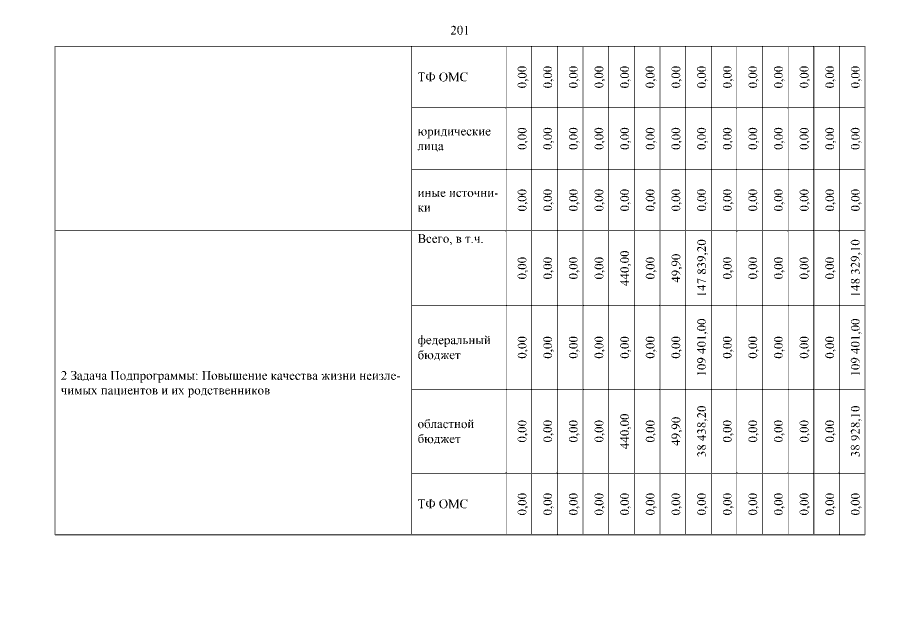 201

| | | | | | | | | | | | | | | | |
|---|---|---|---|---|---|---|---|---|---|---|---|---|---|---|---|
| | ТФ ОМС | 0,00 | 0,00 | 0,00 | 0,00 | 0,00 | 0,00 | 0,00 | 0,00 | 0,00 | 0,00 | 0,00 | 0,00 | 0,00 | 0,00 |
| | юридические лица | 0,00 | 0,00 | 0,00 | 0,00 | 0,00 | 0,00 | 0,00 | 0,00 | 0,00 | 0,00 | 0,00 | 0,00 | 0,00 | 0,00 |
| | иные источники | 0,00 | 0,00 | 0,00 | 0,00 | 0,00 | 0,00 | 0,00 | 0,00 | 0,00 | 0,00 | 0,00 | 0,00 | 0,00 | 0,00 |
| 2 Задача Подпрограммы: Повышение качества жизни неизлечимых пациентов и их родственников | Всего, в т.ч. | 0,00 | 0,00 | 0,00 | 0,00 | 440,00 | 0,00 | 49,90 | 147 839,20 | 0,00 | 0,00 | 0,00 | 0,00 | 0,00 | 148 329,10 |
| | федеральный бюджет | 0,00 | 0,00 | 0,00 | 0,00 | 0,00 | 0,00 | 0,00 | 109 401,00 | 0,00 | 0,00 | 0,00 | 0,00 | 0,00 | 109 401,00 |
| | областной бюджет | 0,00 | 0,00 | 0,00 | 0,00 | 440,00 | 0,00 | 49,90 | 38 438,20 | 0,00 | 0,00 | 0,00 | 0,00 | 0,00 | 38 928,10 |
| | ТФ ОМС | 0,00 | 0,00 | 0,00 | 0,00 | 0,00 | 0,00 | 0,00 | 0,00 | 0,00 | 0,00 | 0,00 | 0,00 | 0,00 | 0,00 |